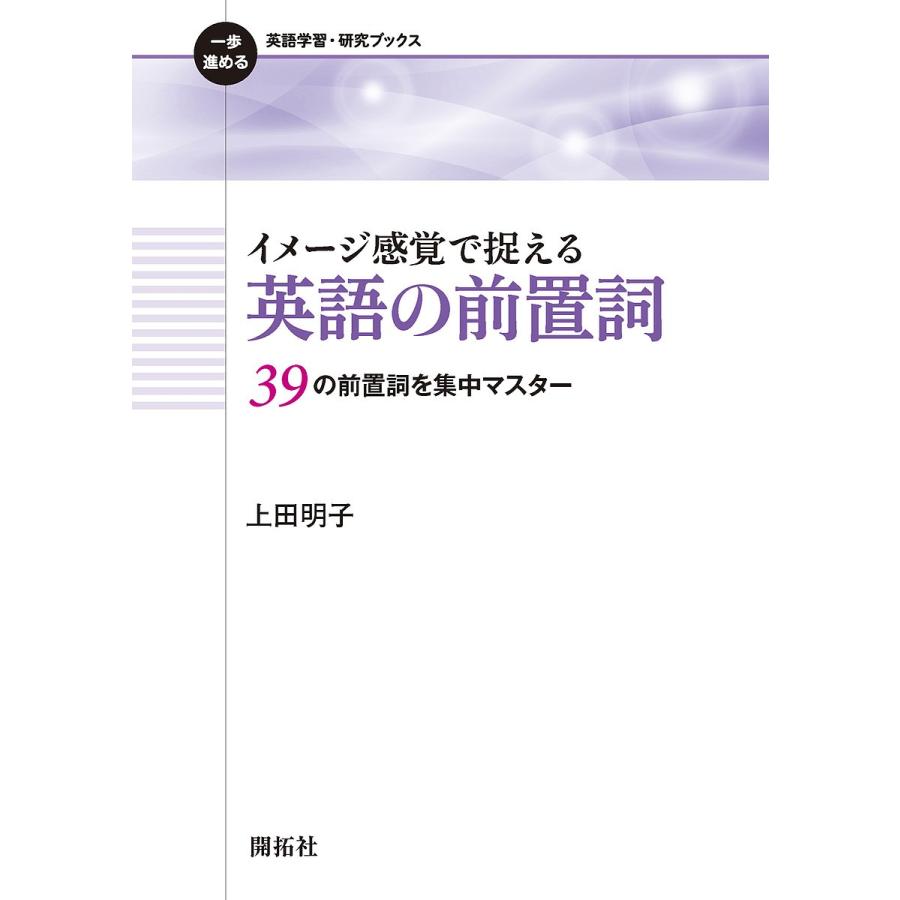 一歩進める

英語学習・研究ブックス

イメージ感覚で捉える
英語の前置詞

39の前置詞を集中マスター

上田明子

開拓社